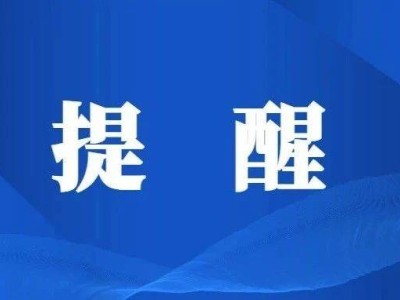 提 醒